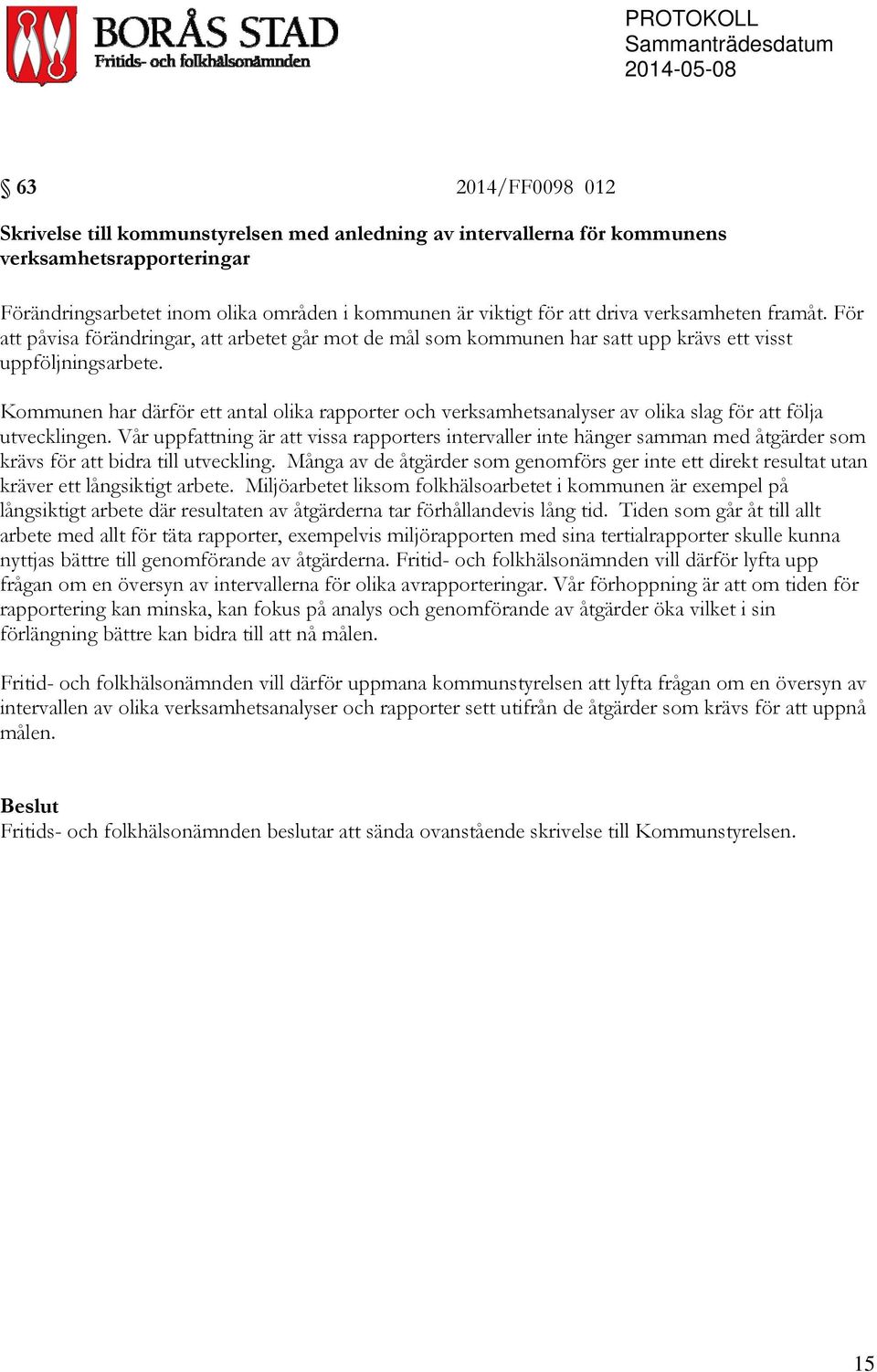 BORÅS STAD
Fritids- och folkhälsonämnden

PROTOKOLL
Sammanträdesdatum
2014-05-08

§ 63 2014/FF0098 012

Skrivelse till kommunstyrelsen med anledning av intervallerna för kommunens verksamhetsrapporteringar

Förändringsarbetet inom olika områden i kommunen är viktigt för att driva verksamheten framåt. För att påvisa förändringar, att arbetet går mot de mål som kommunen har satt upp krävs ett visst uppföljningsarbete.

Kommunen har därför ett antal olika rapporter och verksamhetsanalyser av olika slag för att följa utvecklingen. Vår uppfattning är att vissa rapporters intervaller inte hänger samman med åtgärder som krävs för att bidra till utveckling. Många av de åtgärder som genomförs ger inte ett direkt resultat utan kräver ett långsiktigt arbete. Miljöarbetet liksom folkhälsoarbetet i kommunen är exempel på långsiktigt arbete där resultaten av åtgärderna tar förhållandevis lång tid. Tiden som går åt till allt arbete med allt för täta rapporter, exempelvis miljörapporten med sina tertialrapporter skulle kunna nyttjas bättre till genomförande av åtgärderna. Fritid- och folkhälsonämnden vill därför lyfta upp frågan om en översyn av intervallerna för olika avrapporteringar. Vår förhoppning är att om tiden för rapportering kan minska, kan fokus på analys och genomförande av åtgärder öka vilket i sin förlängning bättre kan bidra till att nå målen.

Fritid- och folkhälsonämnden vill därför uppmana kommunstyrelsen att lyfta frågan om en översyn av intervallen av olika verksamhetsanalyser och rapporter sett utifrån de åtgärder som krävs för att uppnå målen.

Beslut
Fritids- och folkhälsonämnden beslutar att sända ovanstående skrivelse till Kommunstyrelsen.

15